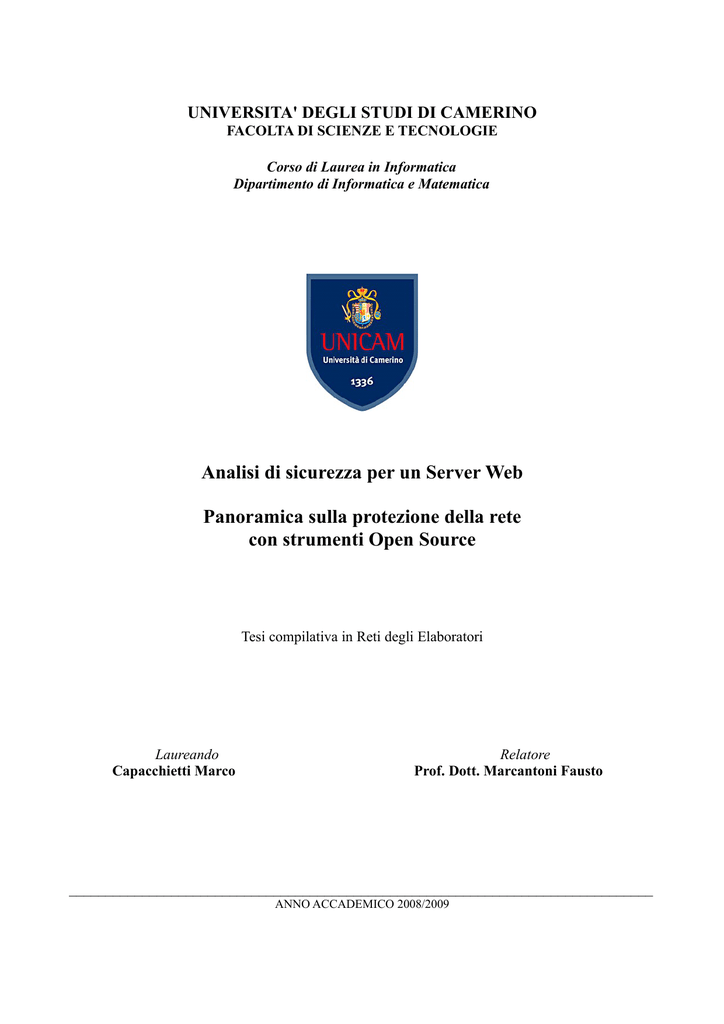 UNIVERSITA' DEGLI STUDI DI CAMERINO
FACOLTA DI SCIENZE E TECNOLOGIE

Corso di Laurea in Informatica
Dipartimento di Informatica e Matematica

UNICAM
Università di Camerino
1336

Analisi di sicurezza per un Server Web

Panoramica sulla protezione della rete con strumenti Open Source

Tesi compilativa in Reti degli Elaboratori

Laureando
Capacchietti Marco

Relatore
Prof. Dott. Marcantoni Fausto

ANNO ACCADEMICO 2008/2009